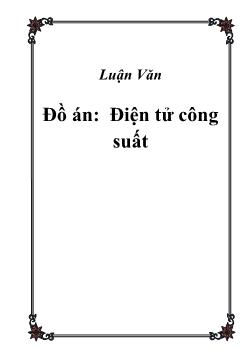 Luận Văn

Đồ án: Điện tử công suất